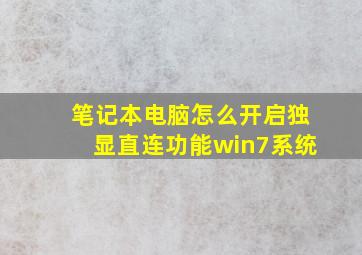 笔记本电脑怎么开启独显直连功能win7系统